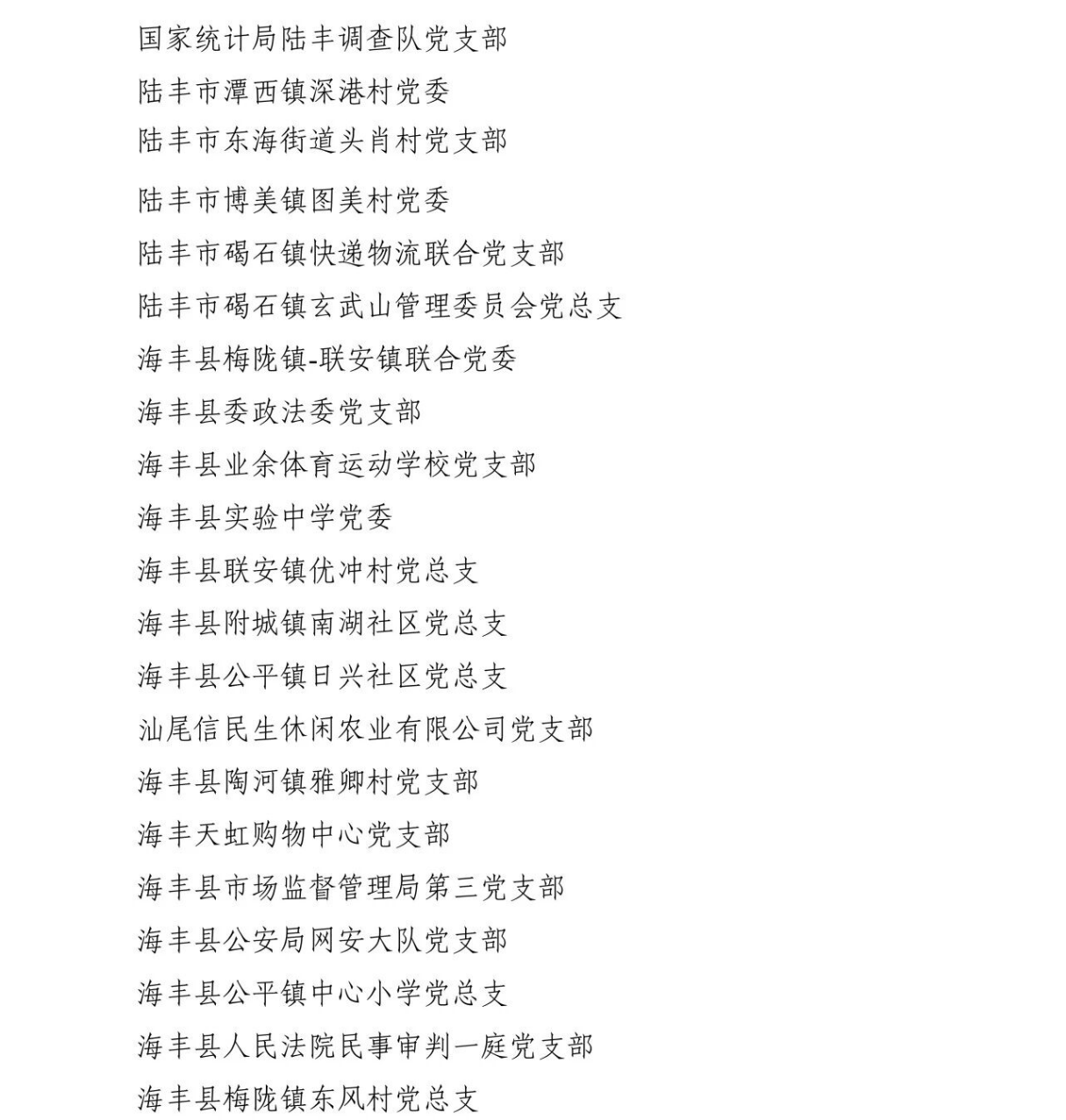 国家统计局陆丰调查队党支部

陆丰市潭西镇深港村党委

陆丰市东海街道头肖村党支部

陆丰市博美镇图美村党委

陆丰市碣石镇快递物流联合党支部

陆丰市碣石镇玄武山管理委员会党总支

海丰县梅陇镇-联安镇联合党委

海丰县委政法委党支部

海丰县业余体育运动学校党支部

海丰县实验中学党委

海丰县联安镇优冲村党总支

海丰县附城镇南湖社区党总支

海丰县公平镇日兴社区党总支

汕尾信民生休闲农业有限公司党支部

海丰县陶河镇雅卿村党支部

海丰天虹购物中心党支部

海丰县市场监督管理局第三党支部

海丰县公安局网安大队党支部

海丰县公平镇中心小学党总支

海丰县人民法院民事审判一庭党支部

海丰县梅陇镇东风村党总支